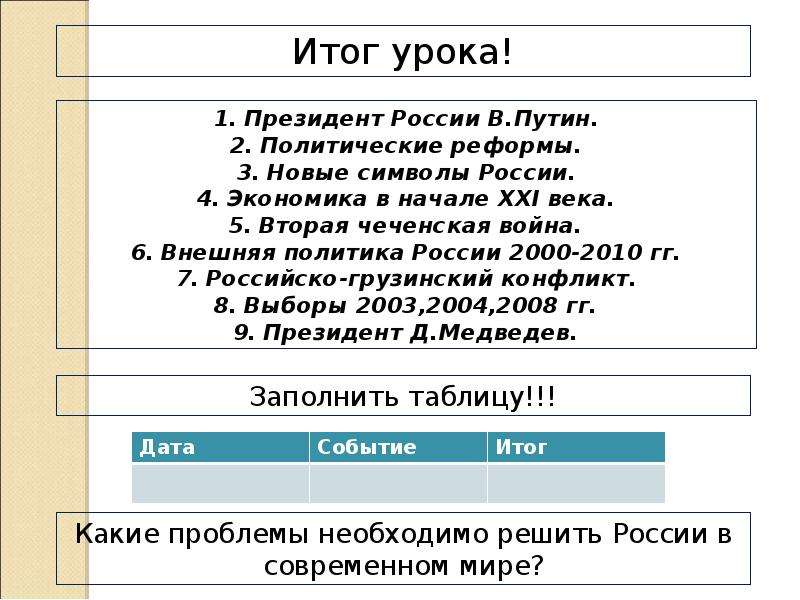 Итог урока!

1. Президент России В.Путин.
2. Политические реформы.
3. Новые символы России.
4. Экономика в начале XXI века.
5. Вторая чеченская война.
6. Внешняя политика России 2000-2010 гг.
7. Российско-грузинский конфликт.
8. Выборы 2003,2004,2008 гг.
9. Президент Д.Медведев.

Заполнить таблицу!!!

| Дата | Событие | Итог |
|---|---|---|
| | | |

Какие проблемы необходимо решить России в современном мире?